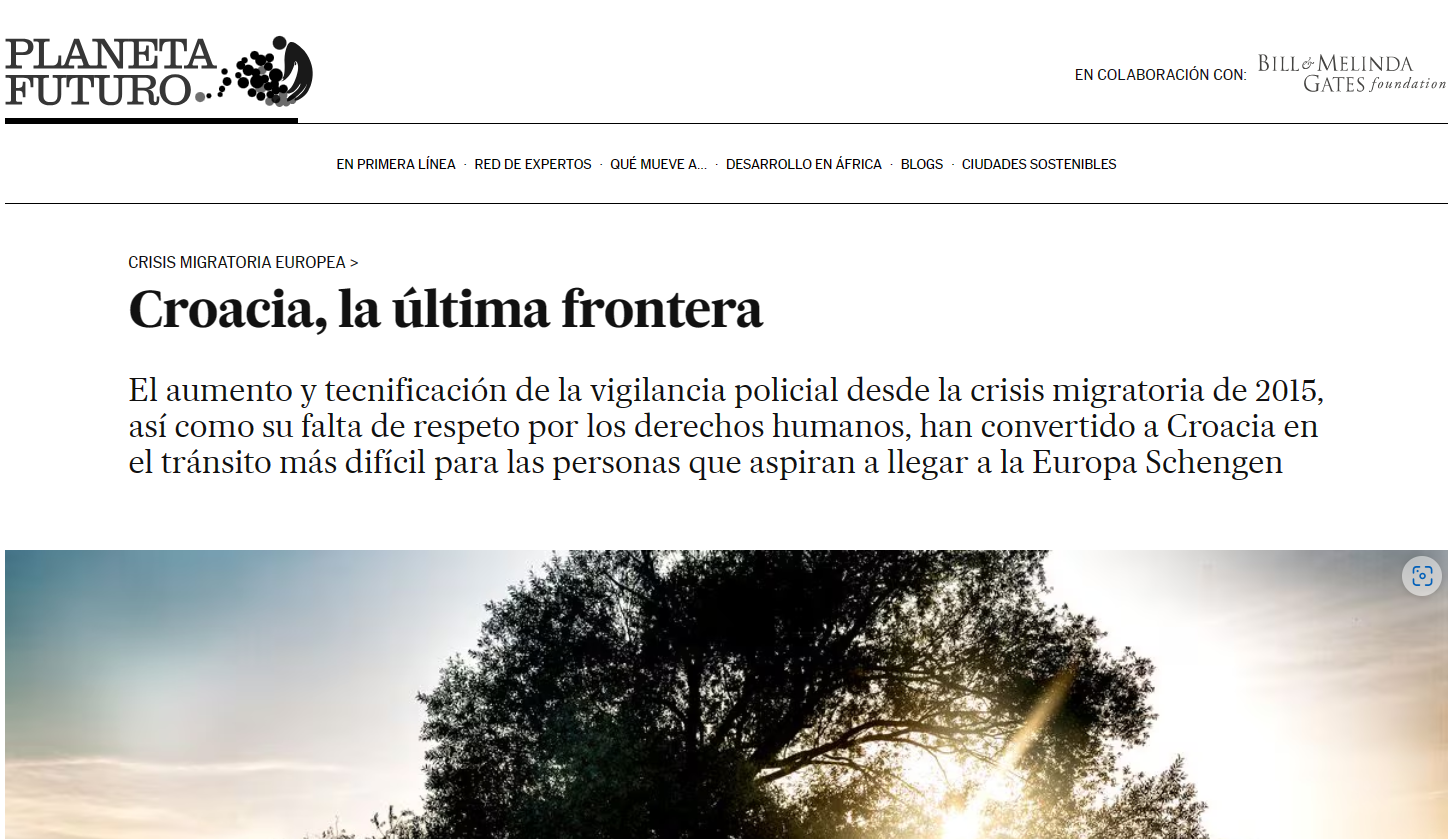 PLANETA FUTURO

EN COLABORACIÓN CON: BILL & MELINDA GATES foundation

EN PRIMERA LÍNEA · RED DE EXPERTOS · QUÉ MUEVE A... · DESARROLLO EN ÁFRICA · BLOGS · CIUDADES SOSTENIBLES

CRISIS MIGRATORIA EUROPEA >

Croacia, la última frontera

El aumento y tecnificación de la vigilancia policial desde la crisis migratoria de 2015, así como su falta de respeto por los derechos humanos, han convertido a Croacia en el tránsito más difícil para las personas que aspiran a llegar a la Europa Schengen